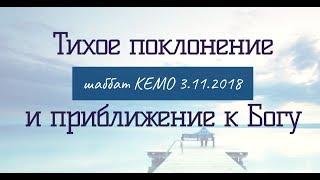 Тихое поклонение

шаббат КЕМО 3.11.2018

и приближение к Богу